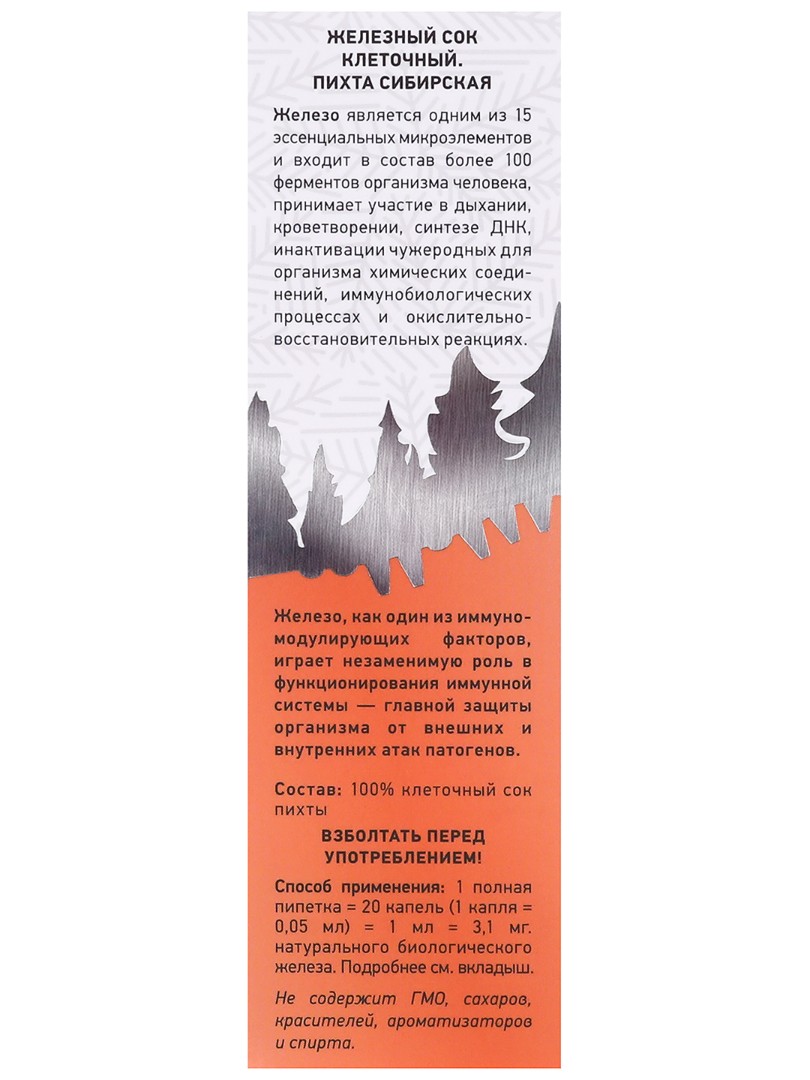 ЖЕЛЕЗНЫЙ СОК
КЛЕТОЧНЫЙ.
ПИХТА СИБИРСКАЯ

Железо является одним из 15 эссенциальных микроэлементов и входит в состав более 100 ферментов организма человека, принимает участие в дыхании, кроветворении, синтезе ДНК, инактивации чужеродных для организма химических соединений, иммунобиологических процессах и окислительно-восстановительных реакциях.

Железо, как один из иммуномодулирующих факторов, играет незаменимую роль в функционирования иммунной системы — главной защиты организма от внешних и внутренних атак патогенов.

Состав: 100% клеточный сок пихты

ВЗБОЛТАТЬ ПЕРЕД
УПОТРЕБЛЕНИЕМ!

Способ применения: 1 полная пипетка = 20 капель (1 капля = 0,05 мл) = 1 мл = 3,1 мг. натурального биологического железа. Подробнее см. вкладыш.

Не содержит ГМО, сахаров, красителей, ароматизаторов и спирта.